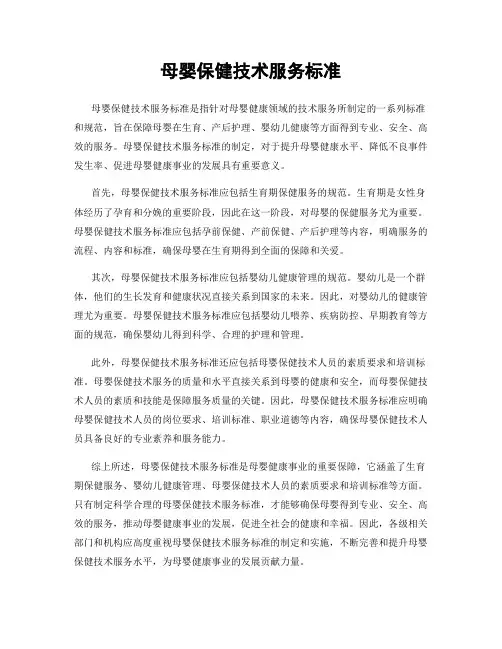 母婴保健技术服务标准

母婴保健技术服务标准是指针对母婴健康领域的技术服务所制定的一系列标准和规范，旨在保障母婴在生育、产后护理、婴幼儿健康等方面得到专业、安全、高效的服务。母婴保健技术服务标准的制定，对于提升母婴健康水平、降低不良事件发生率、促进母婴健康事业的发展具有重要意义。

首先，母婴保健技术服务标准应包括生育期保健服务的规范。生育期是女性身体经历了孕育和分娩的重要阶段，因此在这一阶段，对母婴的保健服务尤为重要。母婴保健技术服务标准应包括孕前保健、产前保健、产后护理等内容，明确服务的流程、内容和标准，确保母婴在生育期得到全面的保障和关爱。

其次，母婴保健技术服务标准应包括婴幼儿健康管理的规范。婴幼儿是一个群体，他们的生长发育和健康状况直接关系到国家的未来。因此，对婴幼儿的健康管理尤为重要。母婴保健技术服务标准应包括婴幼儿喂养、疾病防控、早期教育等方面的规范，确保婴幼儿得到科学、合理的护理和管理。

此外，母婴保健技术服务标准还应包括母婴保健技术人员的素质要求和培训标准。母婴保健技术服务的质量和水平直接关系到母婴的健康和安全，而母婴保健技术人员的素质和技能是保障服务质量的关键。因此，母婴保健技术服务标准应明确母婴保健技术人员的岗位要求、培训标准、职业道德等内容，确保母婴保健技术人员具备良好的专业素养和服务能力。

综上所述，母婴保健技术服务标准是母婴健康事业的重要保障，它涵盖了生育期保健服务、婴幼儿健康管理、母婴保健技术人员的素质要求和培训标准等方面。只有制定科学合理的母婴保健技术服务标准，才能够确保母婴得到专业、安全、高效的服务，推动母婴健康事业的发展，促进全社会的健康和幸福。因此，各级相关部门和机构应高度重视母婴保健技术服务标准的制定和实施，不断完善和提升母婴保健技术服务水平，为母婴健康事业的发展贡献力量。